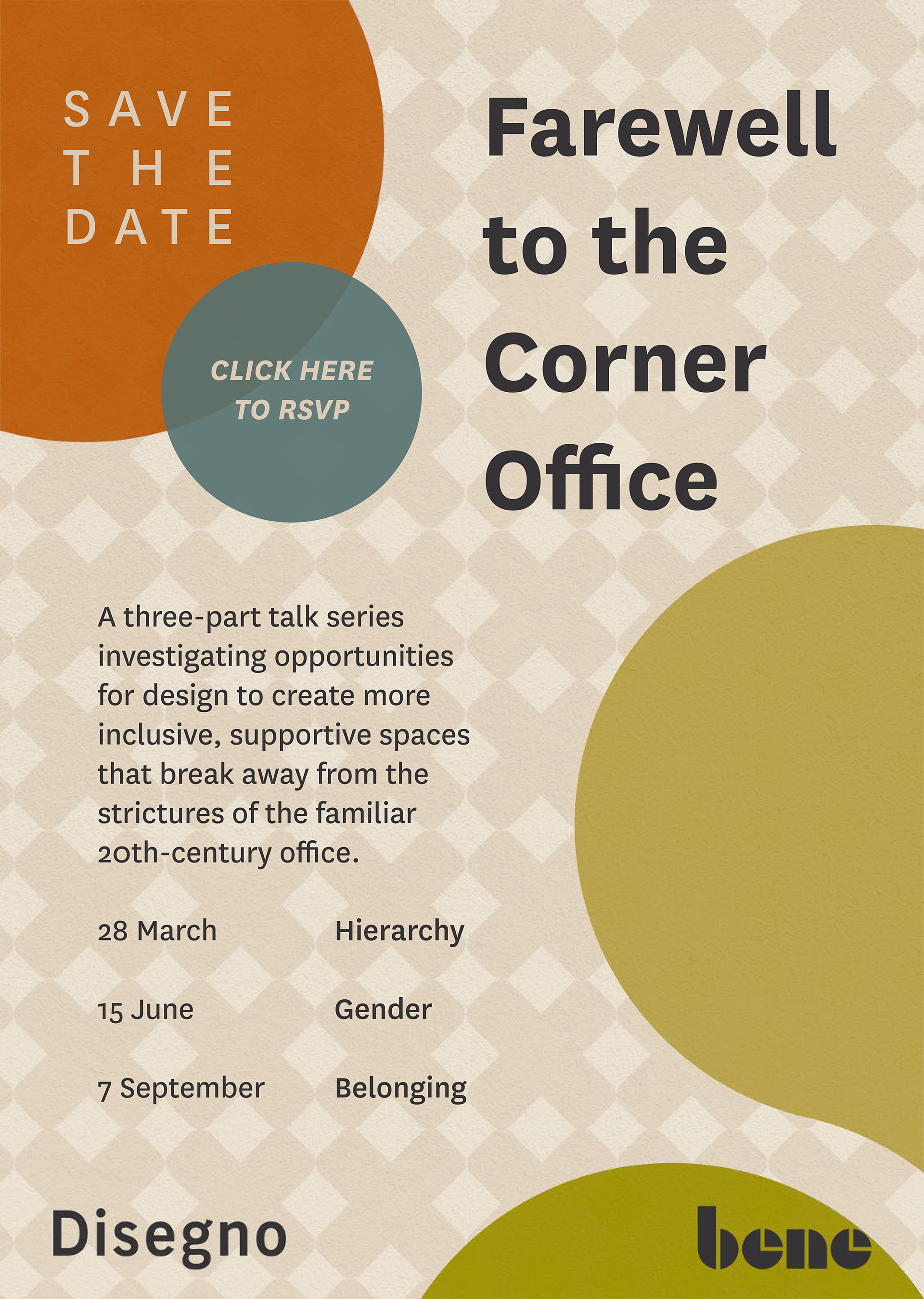 SAVE
THE
DATE

CLICK HERE
TO RSVP

Farewell
to the
Corner
Office

A three-part talk series investigating opportunities for design to create more inclusive, supportive spaces that break away from the strictures of the familiar 20th-century office.

28 March Hierarchy

15 June Gender

7 September Belonging

Disegno

bene